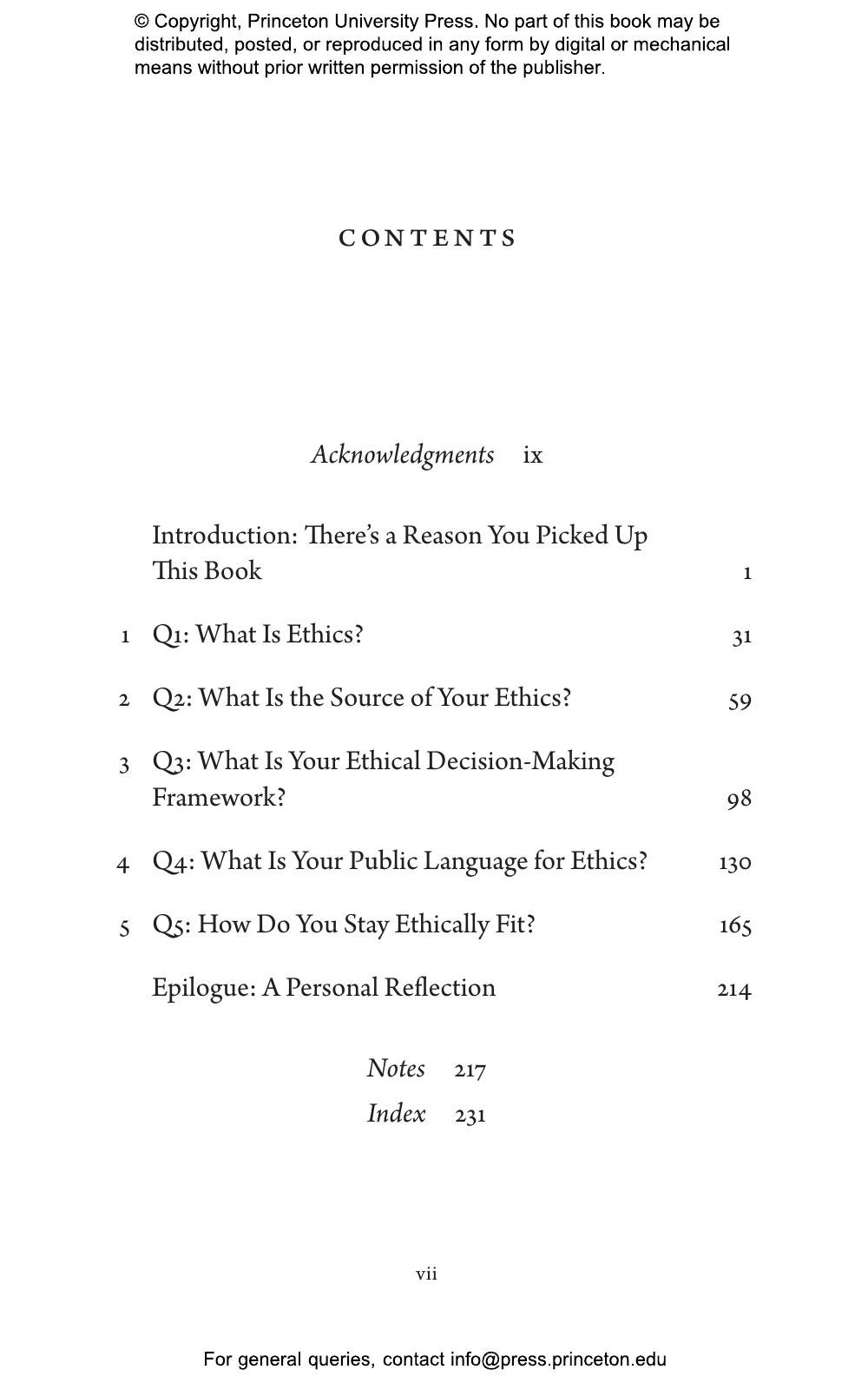 © Copyright, Princeton University Press. No part of this book may be distributed, posted, or reproduced in any form by digital or mechanical means without prior written permission of the publisher.

CONTENTS

Acknowledgments ix

Introduction: There's a Reason You Picked Up This Book 1

1 Q1: What Is Ethics? 31

2 Q2: What Is the Source of Your Ethics? 59

3 Q3: What Is Your Ethical Decision-Making Framework? 98

4 Q4: What Is Your Public Language for Ethics? 130

5 Q5: How Do You Stay Ethically Fit? 165

Epilogue: A Personal Reflection 214

Notes 217

Index 231

vii

For general queries, contact info@press.princeton.edu